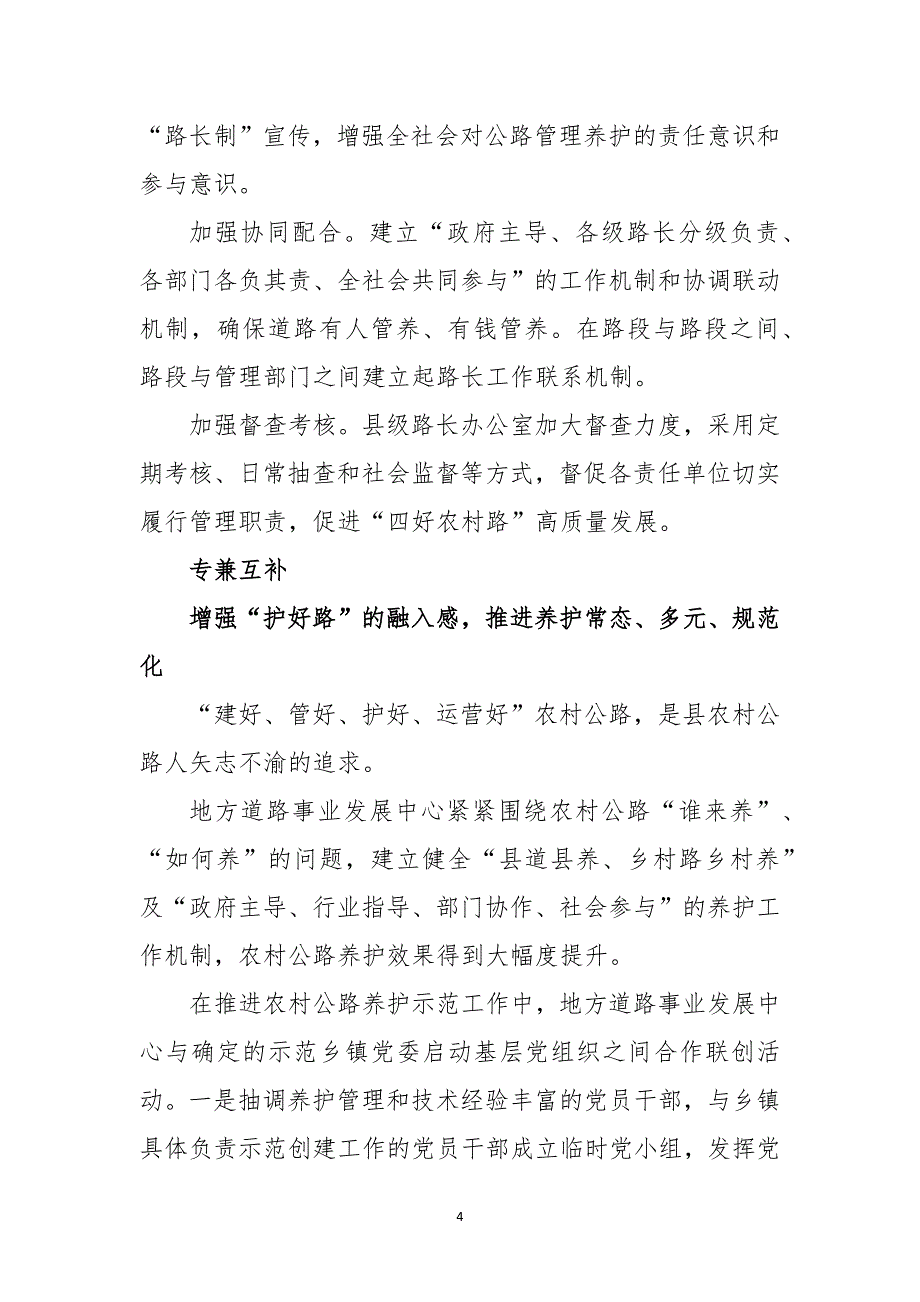 “路长制”宣传，增强全社会对公路管理养护的责任意识和参与意识。

加强协同配合。建立“政府主导、各级路长分级负责、各部门各负其责、全社会共同参与”的工作机制和协调联动机制，确保道路有人管养、有钱管养。在路段与路段之间、路段与管理部门之间建立起路长工作联系机制。

加强督查考核。县级路长办公室加大督查力度，采用定期考核、日常抽查和社会监督等方式，督促各责任单位切实履行管理职责，促进“四好农村路”高质量发展。

专兼互补

增强“护好路”的融入感，推进养护常态、多元、规范化

“建好、管好、护好、运营好”农村公路，是县农村公路人矢志不渝的追求。

地方道路事业发展中心紧紧围绕农村公路“谁来养”、“如何养”的问题，建立健全“县道县养、乡村路乡村养”及“政府主导、行业指导、部门协作、社会参与”的养护工作机制，农村公路养护效果得到大幅度提升。

在推进农村公路养护示范工作中，地方道路事业发展中心与确定的示范乡镇党委启动基层党组织之间合作联创活动。一是抽调养护管理和技术经验丰富的党员干部，与乡镇具体负责示范创建工作的党员干部成立临时党小组，发挥党

4